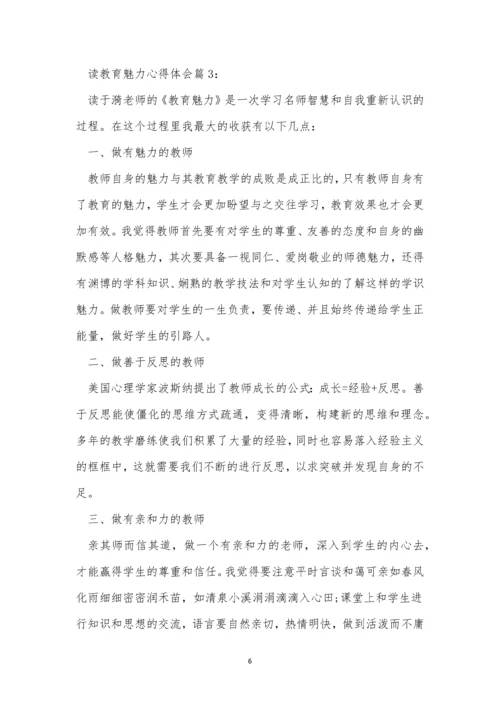 读教育魅力心得体会篇 3:

读于漪老师的《教育魅力》是一次学习名师智慧和自我重新认识的过程。在这个过程里我最大的收获有以下几点:

一、做有魅力的教师

教师自身的魅力与其教育教学的成败是成正比的,只有教师自身有了教育的魅力,学生才会更加盼望与之交往学习,教育效果也才会更加有效。我觉得教师首先要有对学生的尊重、友善的态度和自身的幽默感等人格魅力,其次要具备一视同仁、爱岗敬业的师德魅力,还得有渊博的学科知识、娴熟的教学技法和对学生认知的了解这样的学识魅力。做教师要对学生的一生负责,要传递、并且始终传递给学生正能量,做好学生的引路人。

二、做善于反思的教师

美国心理学家波斯纳提出了教师成长的公式:成长=经验+反思。善于反思能使僵化的思维方式疏通,变得清晰,构建新的思维和理念。多年的教学磨练使我们积累了大量的经验,同时也容易落入经验主义的框框中,这就需要我们不断的进行反思,以求突破并发现自身的不足。

三、做有亲和力的教师

亲其师而信其道,做一个有亲和力的老师,深入到学生的内心去,才能赢得学生的尊重和信任。我觉得要注意平时言谈和蔼可亲如春风化雨细细密密润禾苗,如清泉小溪涓涓滴滴入心田;课堂上和学生进行知识和思想的交流,语言要自然亲切,热情明快,做到活泼而不庸

6